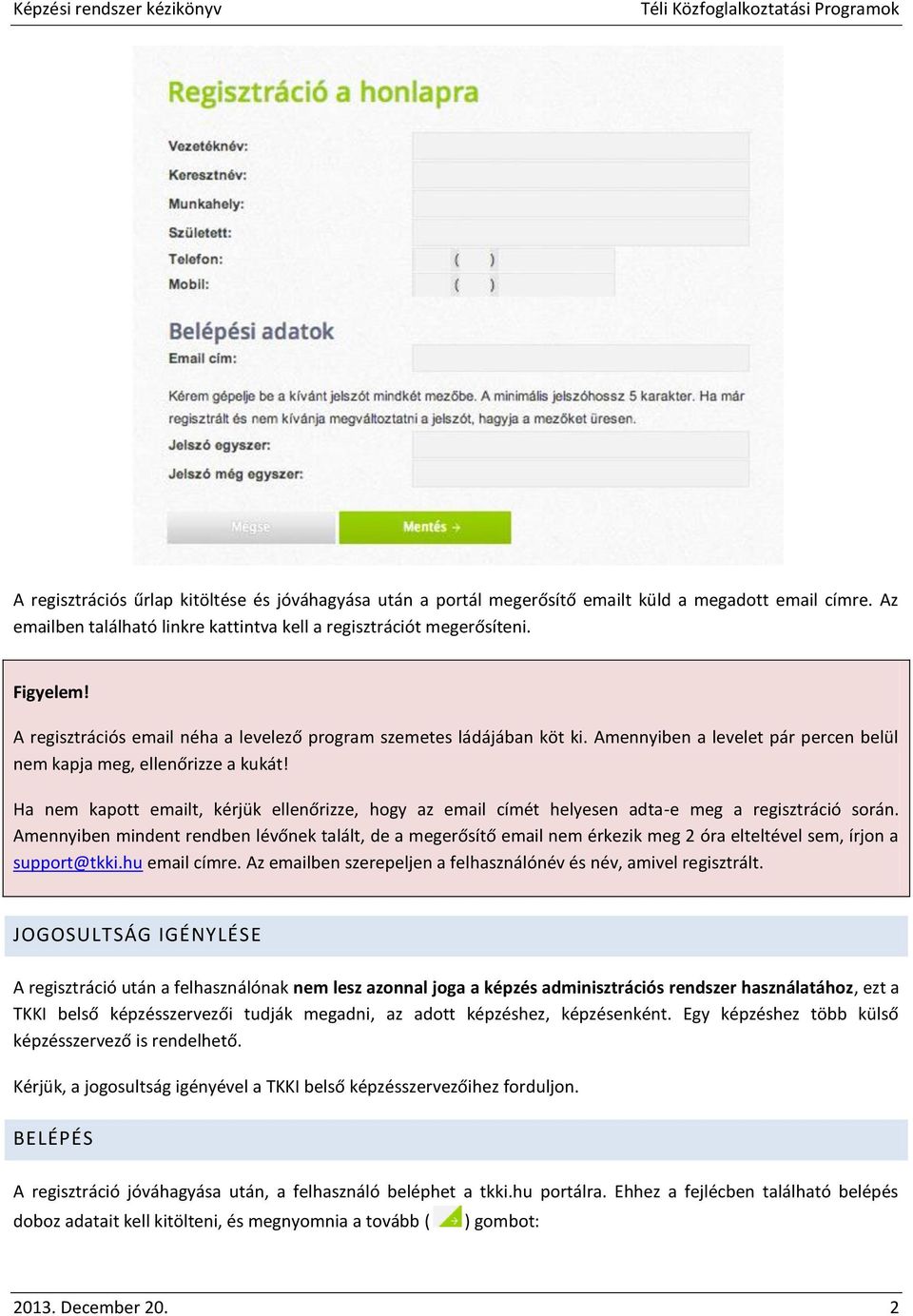 Képzési rendszer kézikönyv

Téli Közfoglalkoztatási Programok

Regisztráció a honlapra

Vezetéknév:

Keresztnév:

Munkahely:

Született:

Telefon: ( )

Mobil: ( )

Belépési adatok

Email cím:

Kérem gépelje be a kívánt jelszót mindkét mezőbe. A minimális jelszóhossz 5 karakter. Ha már regisztrált és nem kívánja megváltoztatni a jelszót, hagyja a mezőket üresen.

Jelszó egyszer:

Jelszó még egyszer:

Mégse

Mentés →

A regisztrációs űrlap kitöltése és jóváhagyása után a portál megerősítő emailt küld a megadott email címre. Az emailben található linkre kattintva kell a regisztrációt megerősíteni.

Figyelem!

A regisztrációs email néha a levelező program szemetes ládájában köt ki. Amennyiben a levelet pár percen belül nem kapja meg, ellenőrizze a kukát!

Ha nem kapott emailt, kérjük ellenőrizze, hogy az email címét helyesen adta-e meg a regisztráció során. Amennyiben mindent rendben lévőnek talált, de a megerősítő email nem érkezik meg 2 óra elteltével sem, írjon a support@tkki.hu email címre. Az emailben szerepeljen a felhasználónév és név, amivel regisztrált.

JOGOSULTSÁG IGÉNYLÉSE

A regisztráció után a felhasználónak nem lesz azonnal joga a képzés adminisztrációs rendszer használatához, ezt a TKKI belső képzésszervezői tudják megadni, az adott képzéshez, képzésenként. Egy képzéshez több külső képzésszervező is rendelhető.

Kérjük, a jogosultság igényével a TKKI belső képzésszervezőihez forduljon.

BELÉPÉS

A regisztráció jóváhagyása után, a felhasználó beléphet a tkki.hu portálra. Ehhez a fejlécben található belépés doboz adatait kell kitölteni, és megnyomnia a tovább ( ) gombot:

2013. December 20.

2